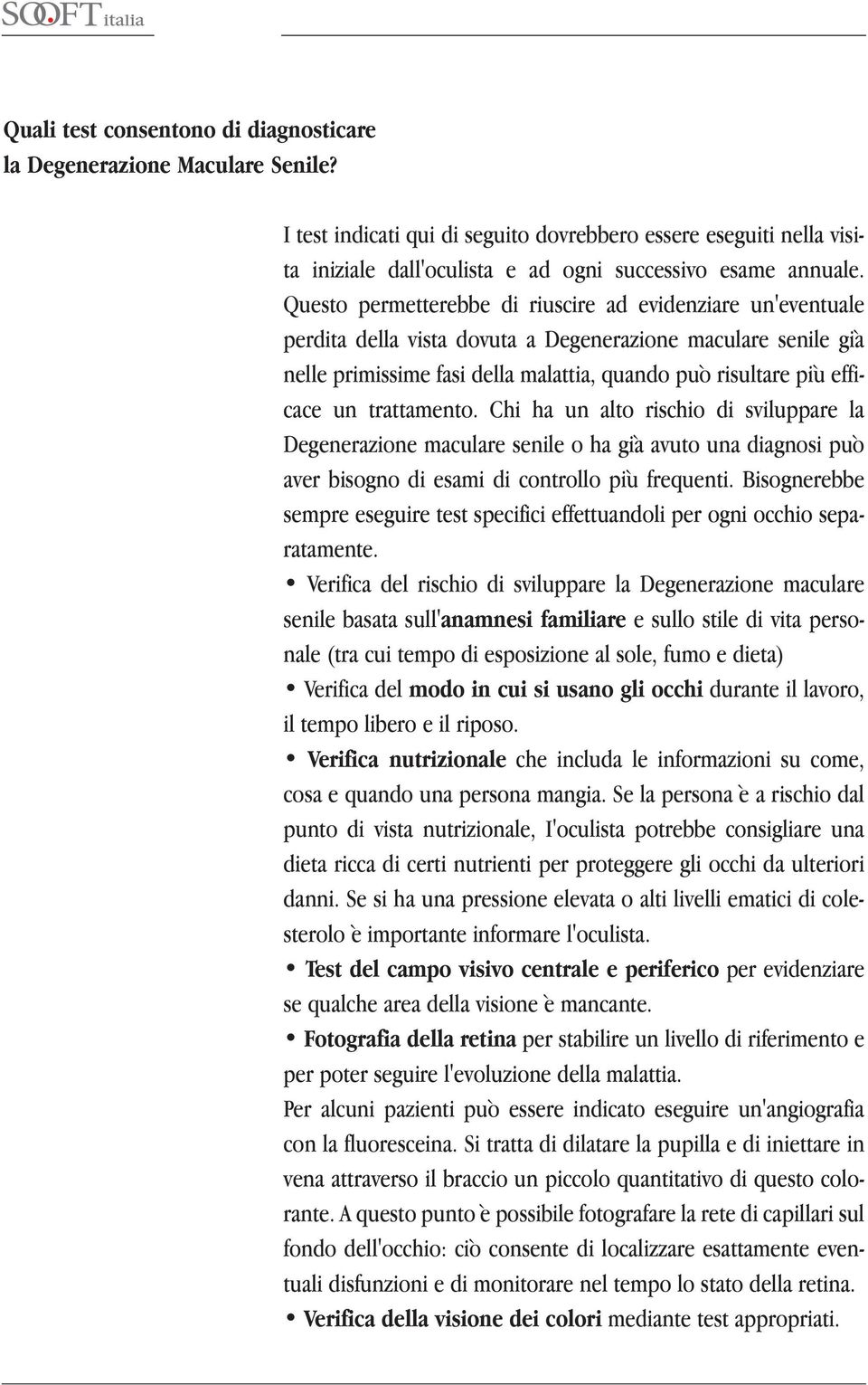 SOOFT italia

Quali test consentono di diagnosticare la Degenerazione Maculare Senile?

I test indicati qui di seguito dovrebbero essere eseguiti nella visita iniziale dall'oculista e ad ogni successivo esame annuale. Questo permetterebbe di riuscire ad evidenziare un'eventuale perdita della vista dovuta a Degenerazione maculare senile già nelle primissime fasi della malattia, quando può risultare più efficace un trattamento. Chi ha un alto rischio di sviluppare la Degenerazione maculare senile o ha già avuto una diagnosi può aver bisogno di esami di controllo più frequenti. Bisognerebbe sempre eseguire test specifici effettuandoli per ogni occhio separatamente.

• Verifica del rischio di sviluppare la Degenerazione maculare senile basata sull'anamnesi familiare e sullo stile di vita personale (tra cui tempo di esposizione al sole, fumo e dieta)

• Verifica del modo in cui si usano gli occhi durante il lavoro, il tempo libero e il riposo.

• Verifica nutrizionale che includa le informazioni su come, cosa e quando una persona mangia. Se la persona è a rischio dal punto di vista nutrizionale, l'oculista potrebbe consigliare una dieta ricca di certi nutrienti per proteggere gli occhi da ulteriori danni. Se si ha una pressione elevata o alti livelli ematici di colesterolo è importante informare l'oculista.

• Test del campo visivo centrale e periferico per evidenziare se qualche area della visione è mancante.

• Fotografia della retina per stabilire un livello di riferimento e per poter seguire l'evoluzione della malattia.

Per alcuni pazienti può essere indicato eseguire un'angiografia con la fluoresceina. Si tratta di dilatare la pupilla e di iniettare in vena attraverso il braccio un piccolo quantitativo di questo colorante. A questo punto è possibile fotografare la rete di capillari sul fondo dell'occhio: ciò consente di localizzare esattamente eventuali disfunzioni e di monitorare nel tempo lo stato della retina.

• Verifica della visione dei colori mediante test appropriati.